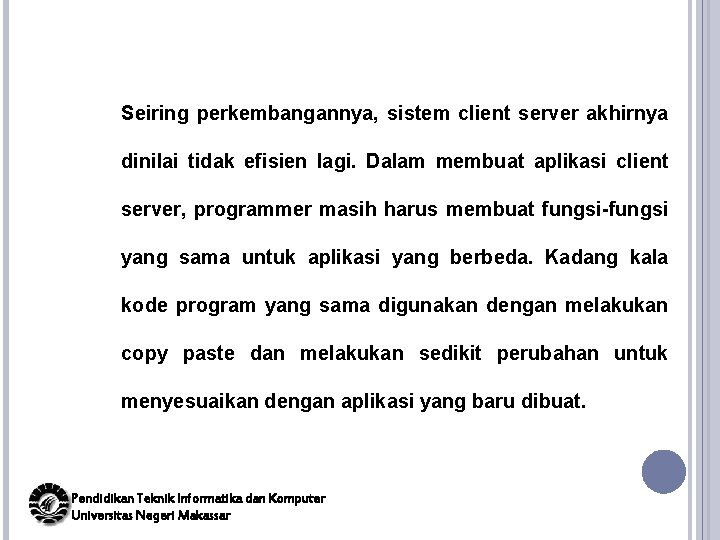 Seiring perkembangannya, sistem client server akhirnya dinilai tidak efisien lagi. Dalam membuat aplikasi client server, programmer masih harus membuat fungsi-fungsi yang sama untuk aplikasi yang berbeda. Kadang kala kode program yang sama digunakan dengan melakukan copy paste dan melakukan sedikit perubahan untuk menyesuaikan dengan aplikasi yang baru dibuat.

Pendidikan Teknik Informatika dan Komputer
Universitas Negeri Makassar